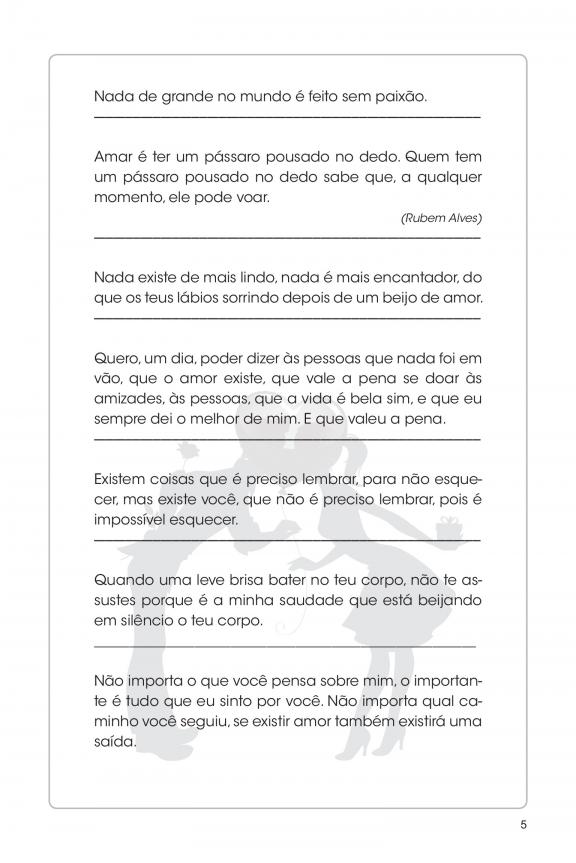 Nada de grande no mundo é feito sem paixão.

Amar é ter um pássaro pousado no dedo. Quem tem um pássaro pousado no dedo sabe que, a qualquer momento, ele pode voar.

(Rubem Alves)

Nada existe de mais lindo, nada é mais encantador, do que os teus lábios sorrindo depois de um beijo de amor.

Quero, um dia, poder dizer às pessoas que nada foi em vão, que o amor existe, que vale a pena se doar às amizades, às pessoas, que a vida é bela sim, e que eu sempre dei o melhor de mim. E que valeu a pena.

Existem coisas que é preciso lembrar, para não esquecer, mas existe você, que não é preciso lembrar, pois é impossível esquecer.

Quando uma leve brisa bater no teu corpo, não te assustes porque é a minha saudade que está beijando em silêncio o teu corpo.

Não importa o que você pensa sobre mim, o importante é tudo que eu sinto por você. Não importa qual caminho você seguiu, se existir amor também existirá uma saída.

5